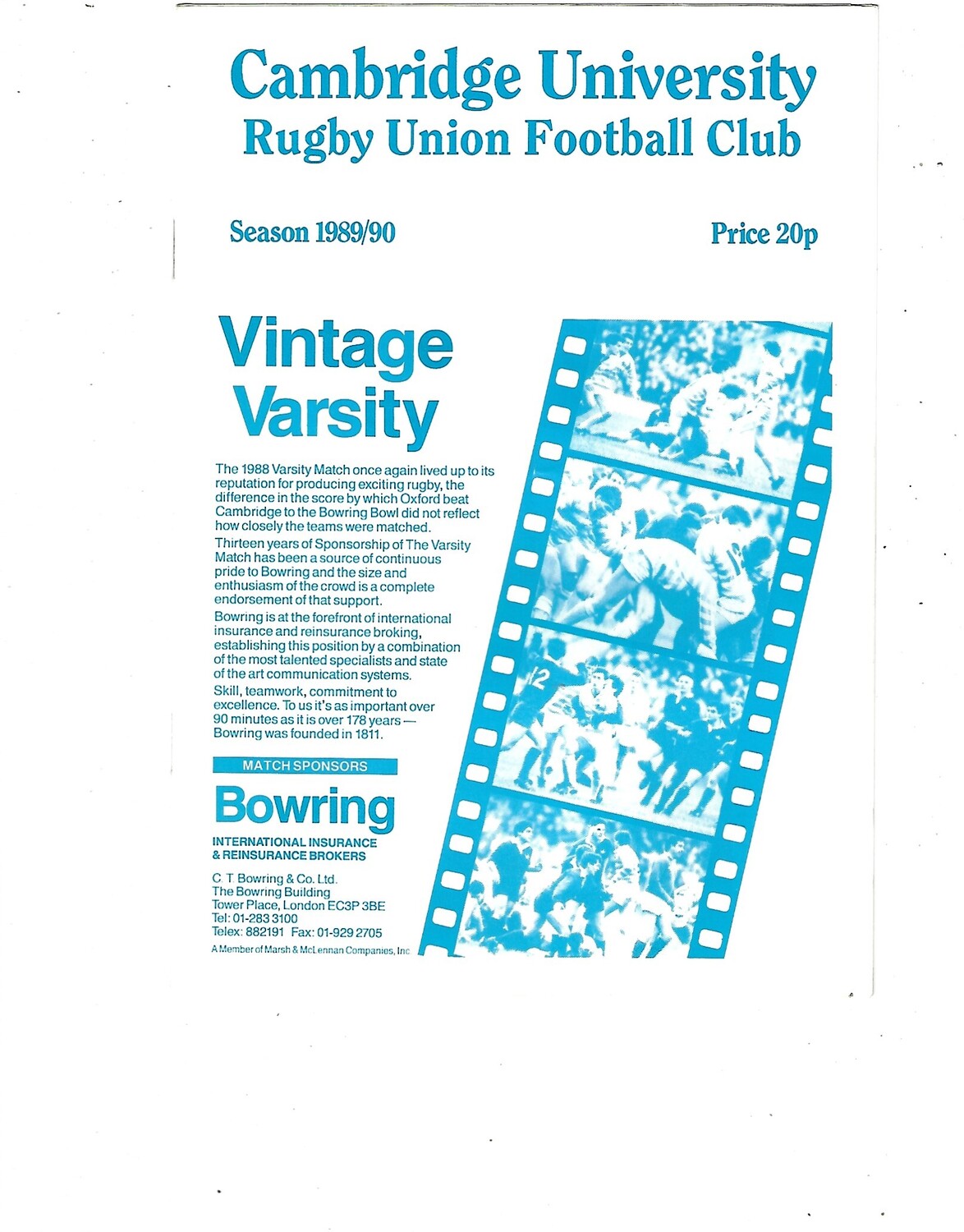 Cambridge University
Rugby Union Football Club

Season 1989/90

Price 20p

Vintage Varsity

The 1988 Varsity Match once again lived up to its reputation for producing exciting rugby, the difference in the score by which Oxford beat Cambridge to the Bowring Bowl did not reflect how closely the teams were matched.

Thirteen years of Sponsorship of The Varsity Match has been a source of continuous pride to Bowring and the size and enthusiasm of the crowd is a complete endorsement of that support.

Bowring is at the forefront of international insurance and reinsurance broking, establishing this position by a combination of the most talented specialists and state of the art communication systems.

Skill, teamwork, commitment to excellence. To us it's as important over 90 minutes as it is over 178 years — Bowring was founded in 1811.

MATCH SPONSORS

Bowring

INTERNATIONAL INSURANCE
& REINSURANCE BROKERS

C T Bowring & Co. Ltd.
The Bowring Building
Tower Place, London EC3P 3BE
Tel: 01-283 3100
Telex: 882191 Fax: 01-929 2705

A Member of Marsh & McLennan Companies, Inc